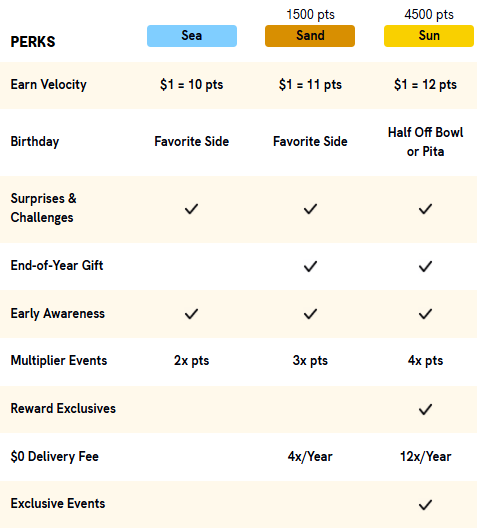 | PERKS | Sea | 1500 pts Sand | 4500 pts Sun |
|---|---|---|---|
| Earn Velocity | $1 = 10 pts | $1 = 11 pts | $1 = 12 pts |
| Birthday | Favorite Side | Favorite Side | Half Off Bowl or Pita |
| Surprises & Challenges | ✓ | ✓ | ✓ |
| End-of-Year Gift |  | ✓ | ✓ |
| Early Awareness | ✓ | ✓ | ✓ |
| Multiplier Events | 2x pts | 3x pts | 4x pts |
| Reward Exclusives |  |  | ✓ |
| $0 Delivery Fee |  | 4x/Year | 12x/Year |
| Exclusive Events |  |  | ✓ |